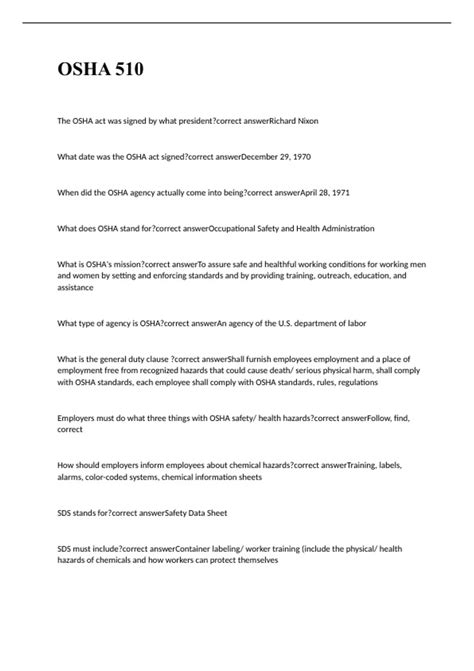 OSHA 510

The OSHA act was signed by what president?correct answerRichard Nixon

What date was the OSHA act signed?correct answerDecember 29, 1970

When did the OSHA agency actually come into being?correct answerApril 28, 1971

What does OSHA stand for?correct answerOccupational Safety and Health Administration

What is OSHA's mission?correct answerTo assure safe and healthful working conditions for working men and women by setting and enforcing standards and by providing training, outreach, education, and assistance

What type of agency is OSHA?correct answerAn agency of the U.S. department of labor

What is the general duty clause ?correct answerShall furnish employees employment and a place of employment free from recognized hazards that could cause death/ serious physical harm, shall comply with OSHA standards, each employee shall comply with OSHA standards, rules, regulations

Employers must do what three things with OSHA safety/ health hazards?correct answerFollow, find, correct

How should employers inform employees about chemical hazards?correct answerTraining, labels, alarms, color-coded systems, chemical information sheets

SDS stands for?correct answerSafety Data Sheet

SDS must include?correct answerContainer labeling/ worker training (include the physical/ health hazards of chemicals and how workers can protect themselves